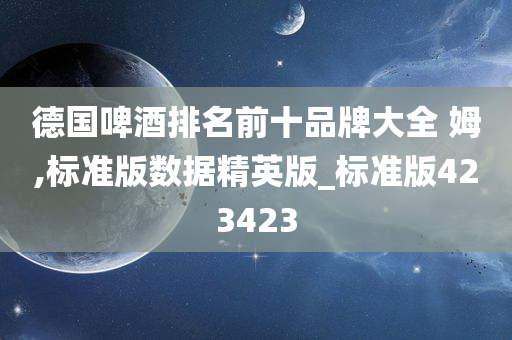 德国啤酒排名前十品牌大全 姆,标准版数据精英版_标准版423423